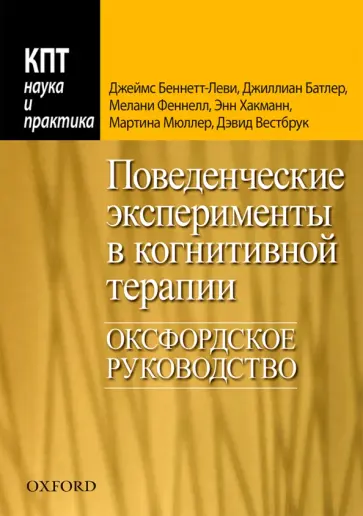 КПТ
наука
и
практика

Джеймс Беннетт-Леви, Джиллиан Батлер, Мелани Феннелл, Энн Хакманн, Мартина Мюллер, Дэвид Вестбрук

Поведенческие эксперименты в когнитивной терапии

ОКСФОРДСКОЕ РУКОВОДСТВО

OXFORD